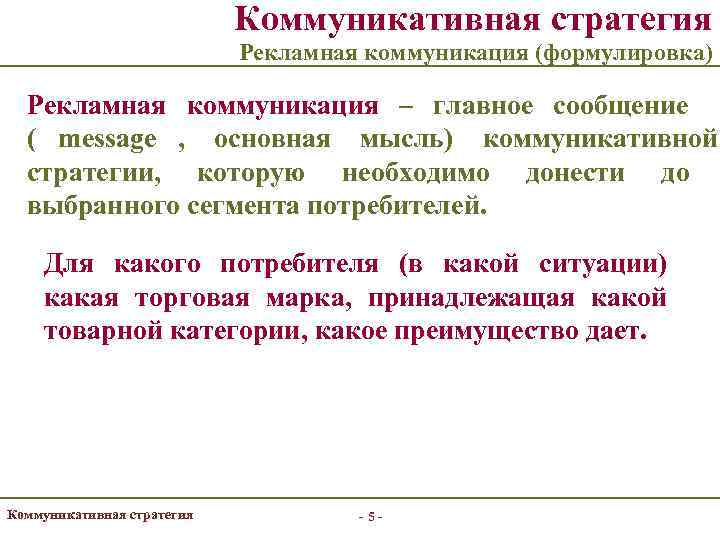 Коммуникативная стратегия
Рекламная коммуникация (формулировка)

Рекламная коммуникация – главное сообщение ( message , основная мысль) коммуникативной стратегии, которую необходимо донести до выбранного сегмента потребителей.

Для какого потребителя (в какой ситуации) какая торговая марка, принадлежащая какой товарной категории, какое преимущество дает.

Коммуникативная стратегия

- 5 -